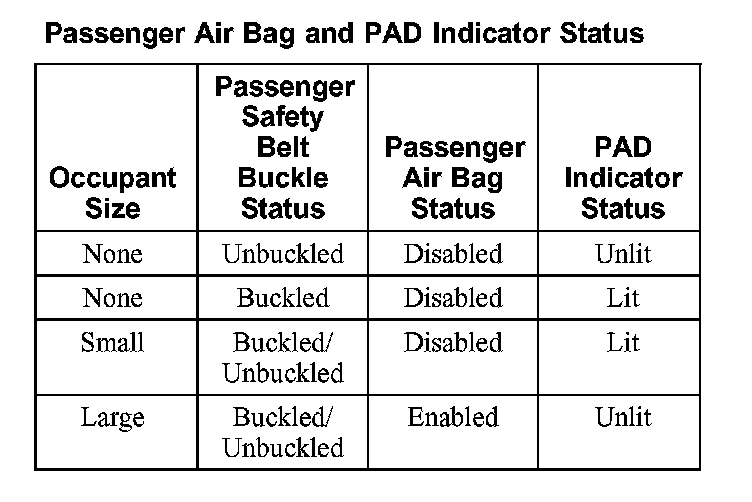 Passenger Air Bag and PAD Indicator Status

| Occupant Size | Passenger Safety Belt Buckle Status | Passenger Air Bag Status | PAD Indicator Status |
|---|---|---|---|
| None | Unbuckled | Disabled | Unlit |
| None | Buckled | Disabled | Lit |
| Small | Buckled/ Unbuckled | Disabled | Lit |
| Large | Buckled/ Unbuckled | Enabled | Unlit |